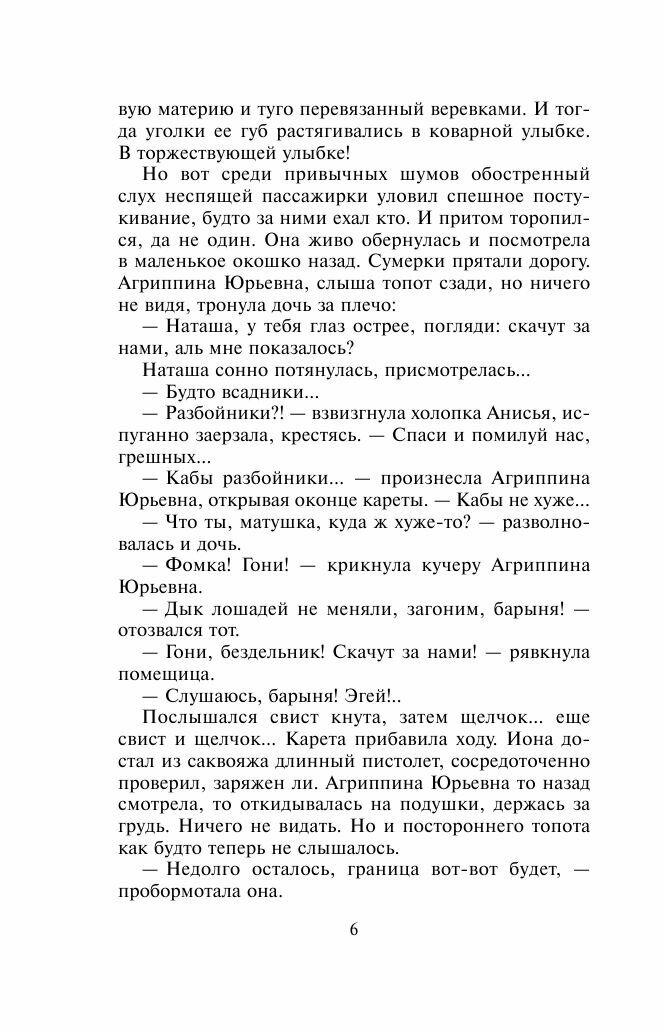 вую материю и туго перевязанный веревками. И тогда уголки ее губ растягивались в коварной улыбке. В торжествующей улыбке!

Но вот среди привычных шумов обостренный слух неспящей пассажирки уловил спешное постукивание, будто за ними ехал кто. И притом торопился, да не один. Она живо обернулась и посмотрела в маленькое окошко назад. Сумерки прятали дорогу. Агриппина Юрьевна, слыша топот сзади, но ничего не видя, тронула дочь за плечо:

— Наташа, у тебя глаз острее, погляди: скачут за нами, аль мне показалось?

Наташа сонно потянулась, присмотрелась...

— Будто всадники...

— Разбойники?! — взвизгнула холопка Анисья, испуганно заерзала, крестясь. — Спаси и помилуй нас, грешных...

— Кабы разбойники... — произнесла Агриппина Юрьевна, открывая оконце кареты. — Кабы не хуже...

— Что ты, матушка, куда ж хуже-то? — разволновалась и дочь.

— Фомка! Гони! — крикнула кучеру Агриппина Юрьевна.

— Дык лошадей не меняли, загоним, барыня! — отозвался тот.

— Гони, бездельник! Скачут за нами! — рявкнула помещица.

— Слушаюсь, барыня! Эгей!..

Послышался свист кнута, затем щелчок... еще свист и щелчок... Карета прибавила ходу. Иона достал из саквояжа длинный пистолет, сосредоточенно проверил, заряжен ли. Агриппина Юрьевна то назад смотрела, то откидывалась на подушки, держась за грудь. Ничего не видать. Но и постороннего топота как будто теперь не слышалось.

— Недолго осталось, граница вот-вот будет, — пробормотала она.

6